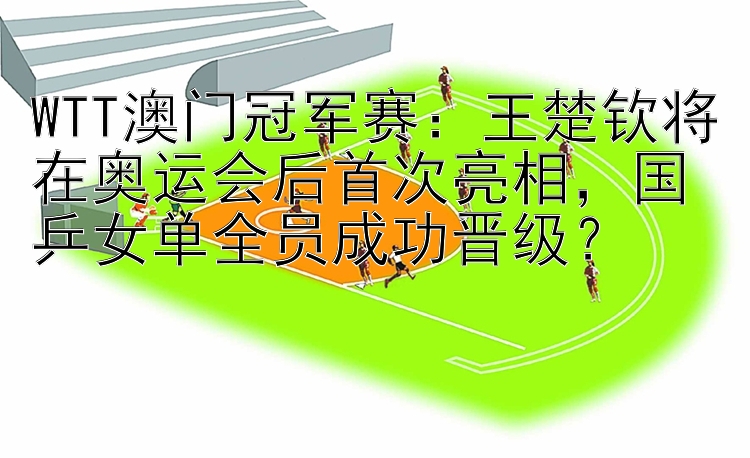 WTT澳门冠军赛：王楚钦将在奥运会后首次亮相，国乒女单全员成功晋级？